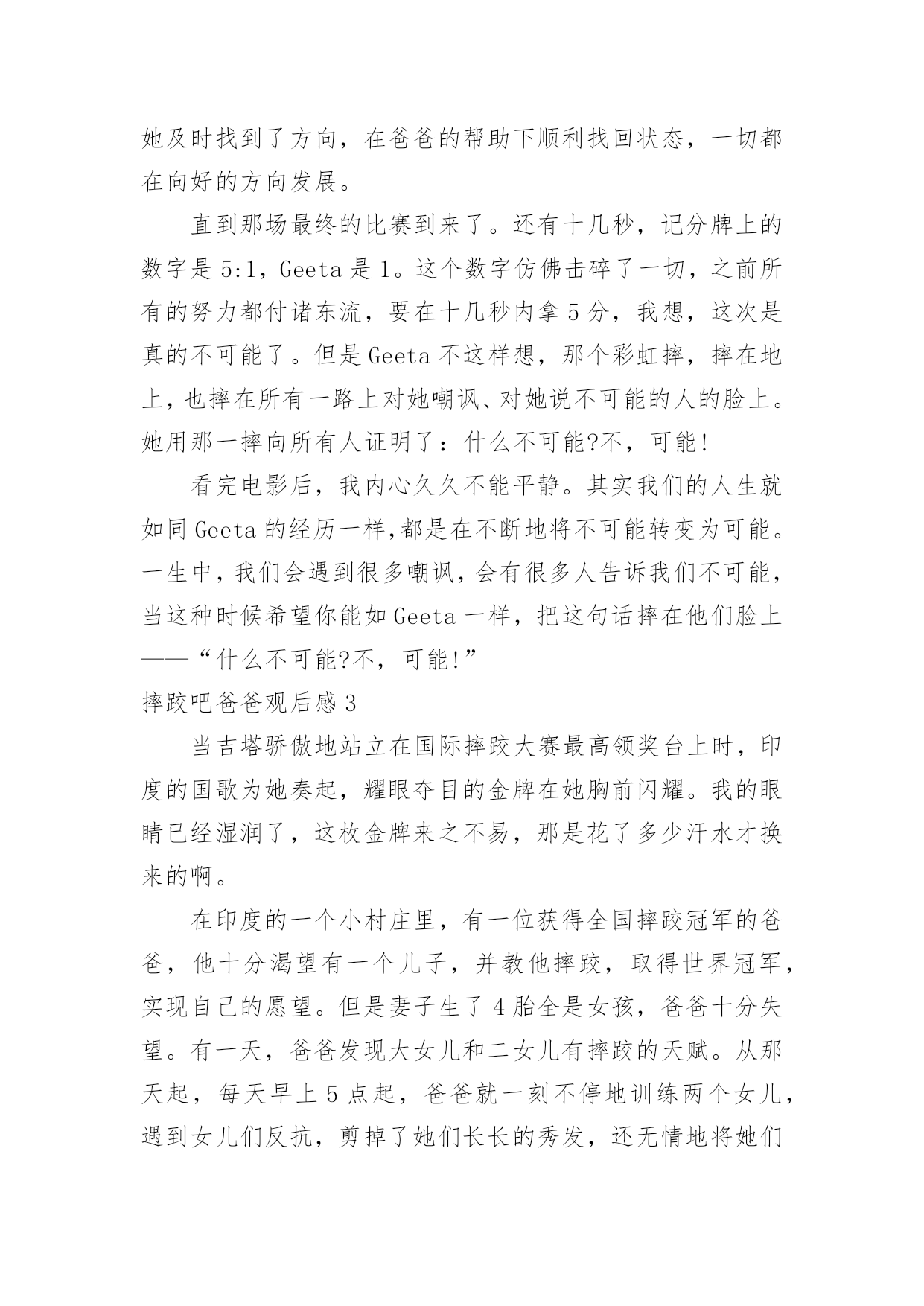 她及时找到了方向，在爸爸的帮助下顺利找回状态，一切都在向好的方向发展。

直到那场最终的比赛到来了。还有十几秒，记分牌上的数字是 5:1，Geeta 是 1。这个数字仿佛击碎了一切，之前所有的努力都付诸东流，要在十几秒内拿 5 分，我想，这次是真的不可能了。但是 Geeta 不这样想，那个彩虹摔，摔在地上，也摔在所有一路上对她嘲讽、对她说不可能的人的脸上。她用那一摔向所有人证明了：什么不可能?不，可能!

看完电影后，我内心久久不能平静。其实我们的人生就如同 Geeta 的经历一样,都是在不断地将不可能转变为可能。一生中，我们会遇到很多嘲讽，会有很多人告诉我们不可能，当这种时候希望你能如 Geeta 一样，把这句话摔在他们脸上——“什么不可能?不，可能!”

摔跤吧爸爸观后感 3

当吉塔骄傲地站立在国际摔跤大赛最高领奖台上时，印度的国歌为她奏起，耀眼夺目的金牌在她胸前闪耀。我的眼睛已经湿润了，这枚金牌来之不易，那是花了多少汗水才换来的啊。

在印度的一个小村庄里，有一位获得全国摔跤冠军的爸爸，他十分渴望有一个儿子，并教他摔跤，取得世界冠军，实现自己的愿望。但是妻子生了 4 胎全是女孩，爸爸十分失望。有一天，爸爸发现大女儿和二女儿有摔跤的天赋。从那天起，每天早上 5 点起，爸爸就一刻不停地训练两个女儿，遇到女儿们反抗，剪掉了她们长长的秀发，还无情地将她们